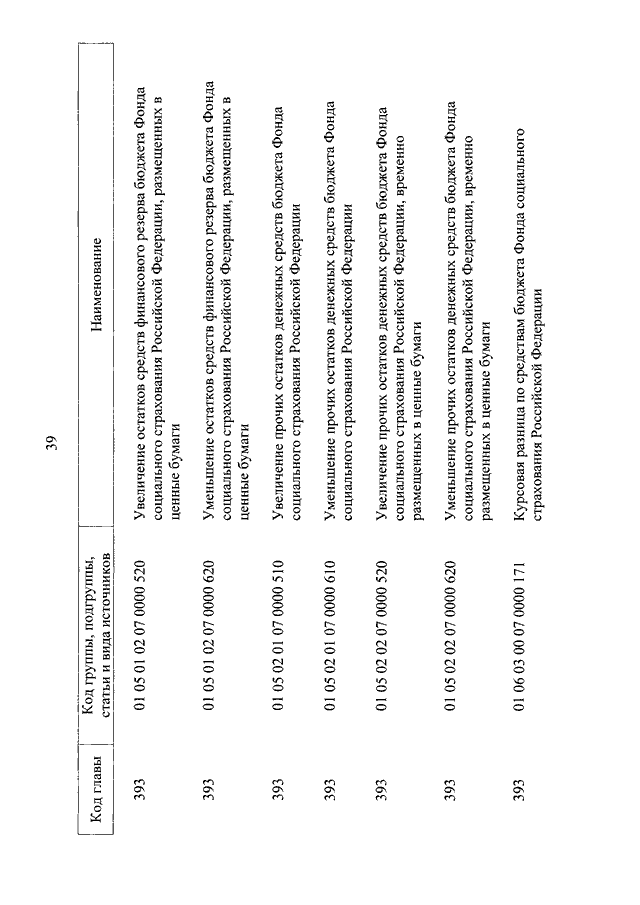 39

| Код главы | Код группы, подгруппы, статьи и вида источников | Наименование |
|---|---|---|
| 393 | 01 05 01 02 07 0000 520 | Увеличение остатков средств финансового резерва бюджета Фонда социального страхования Российской Федерации, размещенных в ценные бумаги |
| 393 | 01 05 01 02 07 0000 620 | Уменьшение остатков средств финансового резерва бюджета Фонда социального страхования Российской Федерации, размещенных в ценные бумаги |
| 393 | 01 05 02 01 07 0000 510 | Увеличение прочих остатков денежных средств бюджета Фонда социального страхования Российской Федерации |
| 393 | 01 05 02 01 07 0000 610 | Уменьшение прочих остатков денежных средств бюджета Фонда социального страхования Российской Федерации |
| 393 | 01 05 02 02 07 0000 520 | Увеличение прочих остатков денежных средств бюджета Фонда социального страхования Российской Федерации, временно размещенных в ценные бумаги |
| 393 | 01 05 02 02 07 0000 620 | Уменьшение прочих остатков денежных средств бюджета Фонда социального страхования Российской Федерации, временно размещенных в ценные бумаги |
| 393 | 01 06 03 00 07 0000 171 | Курсовая разница по средствам бюджета Фонда социального страхования Российской Федерации |